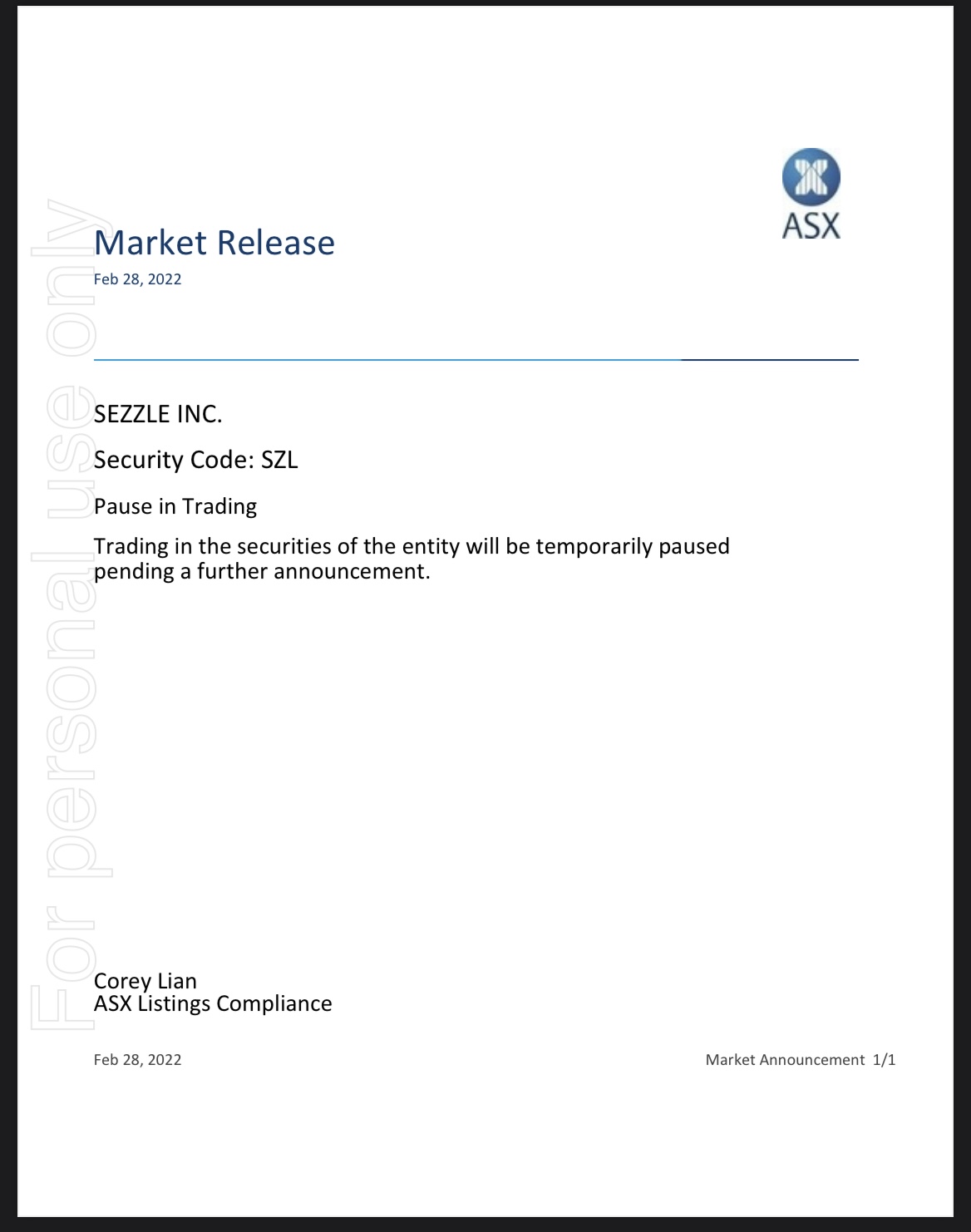 For personal use only

ASX

Market Release
Feb 28, 2022

SEZZLE INC.

Security Code: SZL

Pause in Trading

Trading in the securities of the entity will be temporarily paused pending a further announcement.

Corey Lian
ASX Listings Compliance

Feb 28, 2022

Market Announcement 1/1